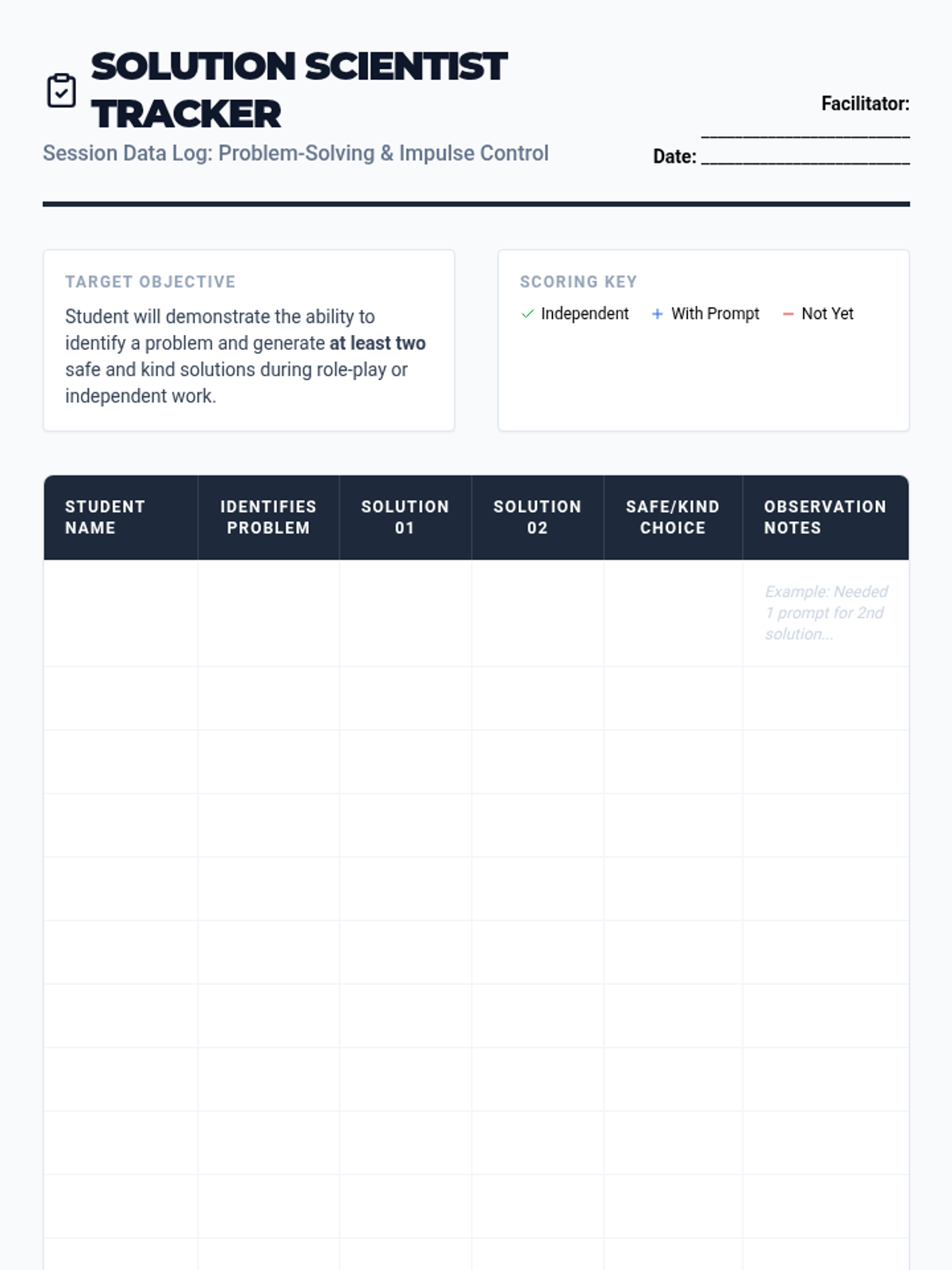 SOLUTION SCIENTIST TRACKER

Session Data Log: Problem-Solving & Impulse Control

Facilitator: ____________________

Date: ____________________

TARGET OBJECTIVE

Student will demonstrate the ability to identify a problem and generate at least two safe and kind solutions during role-play or independent work.

SCORING KEY

✓ Independent + With Prompt − Not Yet

| STUDENT NAME | IDENTIFIES PROBLEM | SOLUTION 01 | SOLUTION 02 | SAFE/KIND CHOICE | OBSERVATION NOTES |
|---|---|---|---|---|---|
| | | | | | Example: Needed 1 prompt for 2nd solution... |
| | | | | | |
| | | | | | |
| | | | | | |
| | | | | | |
| | | | | | |
| | | | | | |
| | | | | | |
| | | | | | |
| | | | | | |
| | | | | | |